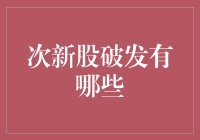 次新股破发有哪些